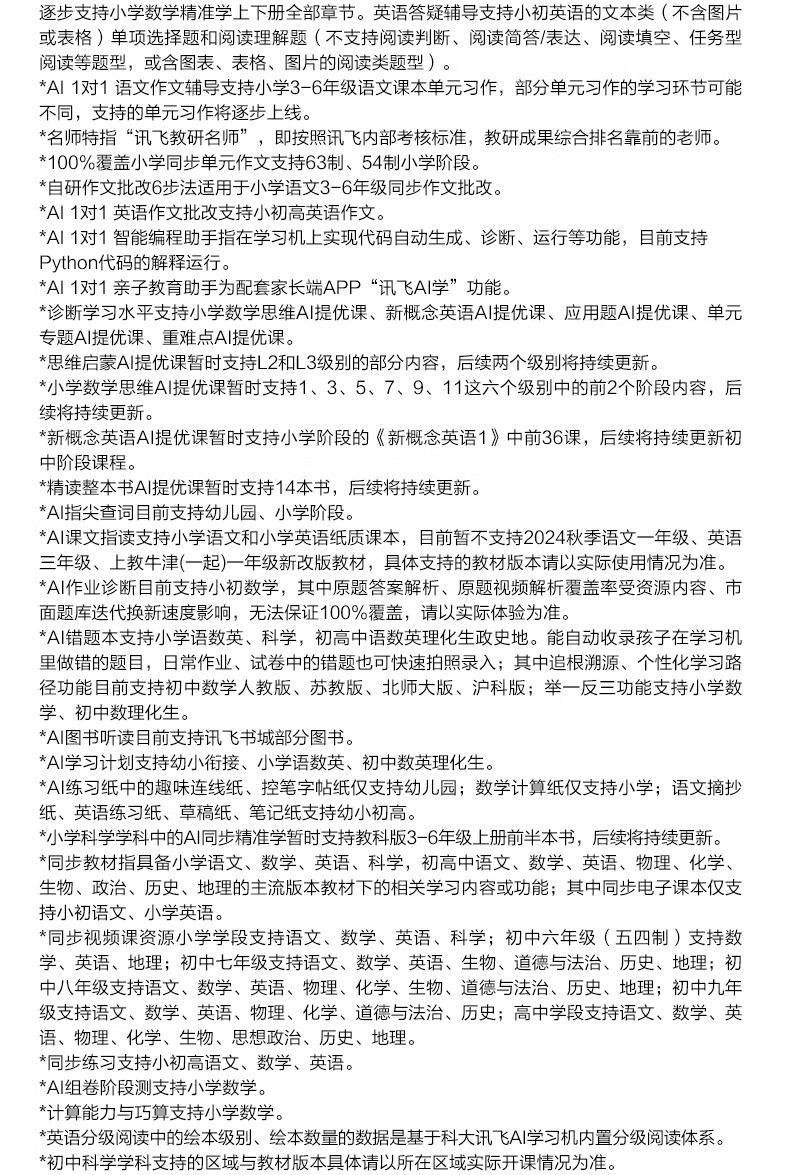 逐步支持小学数学精准学上下册全部章节。英语答疑辅导支持小初英语的文本类（不含图片或表格）单项选择题和阅读理解题（不支持阅读判断、阅读简答/表达、阅读填空、任务型阅读等题型，或含图表、表格、图片的阅读类题型）。
*AI 1对1 语文作文辅导支持小学3-6年级语文课本单元习作，部分单元习作的学习环节可能不同，支持的单元习作将逐步上线。
*名师特指“讯飞教研名师”，即按照讯飞内部考核标准，教研成果综合排名靠前的老师。
*100%覆盖小学同步单元作文支持63制、54制小学阶段。
*自研作文批改6步法适用于小学语文3-6年级同步作文批改。
*AI 1对1 英语作文批改支持小初高英语作文。
*AI 1对1 智能编程助手指在学习机上实现代码自动生成、诊断、运行等功能，目前支持Python代码的解释运行。
*AI 1对1 亲子教育助手为配套家长端APP“讯飞AI学”功能。
*诊断学习水平支持小学数学思维AI提优课、新概念英语AI提优课、应用题AI提优课、单元专题AI提优课、重难点AI提优课。
*思维启蒙AI提优课暂时支持L2和L3级别的部分内容，后续两个级别将持续更新。
*小学数学思维AI提优课暂时支持1、3、5、7、9、11这六个级别中的前2个阶段内容，后续将持续更新。
*新概念英语AI提优课暂时支持小学阶段的《新概念英语1》中前36课，后续将持续更新初中阶段课程。
*精读整本书AI提优课暂时支持14本书，后续将持续更新。
*AI指尖查词目前支持幼儿园、小学阶段。
*AI课文指读支持小学语文和小学英语纸质课本，目前暂不支持2024秋季语文一年级、英语三年级、上教牛津(一起)一年级新改版教材，具体支持的教材版本请以实际使用情况为准。
*AI作业诊断目前支持小初数学，其中原题答案解析、原题视频解析覆盖率受资源内容、市面题库迭代换新速度影响，无法保证100%覆盖，请以实际体验为准。
*AI错题本支持小学语数英、科学，初高中语数英理化生政史地。能自动收录孩子在学习机里做错的题目，日常作业、试卷中的错题也可快速拍照录入；其中追根溯源、个性化学习路径功能目前支持初中数学人教版、苏教版、北师大版、沪科版；举一反三功能支持小学数学、初中数理化生。
*AI图书听读目前支持讯飞书城部分图书。
*AI学习计划支持幼小衔接、小学语数英、初中数英理化生。
*AI练习纸中的趣味连线纸、控笔字帖纸仅支持幼儿园；数学计算纸仅支持小学；语文摘抄纸、英语练习纸、草稿纸、笔记纸支持幼小初高。
*小学科学学科中的AI同步精准学暂时支持教科版3-6年级上册前半本书，后续将持续更新。
*同步教材指具备小学语文、数学、英语、科学，初高中语文、数学、英语、物理、化学、生物、政治、历史、地理的主流版本教材下的相关学习内容或功能；其中同步电子课本仅支持小初语文、小学英语。
*同步视频课资源小学学段支持语文、数学、英语、科学；初中六年级（五四制）支持数学、英语、地理；初中七年级支持语文、数学、英语、生物、道德与法治、历史、地理；初中八年级支持语文、数学、英语、物理、化学、生物、道德与法治、历史、地理；初中九年级支持语文、数学、英语、物理、化学、道德与法治、历史；高中学段支持语文、数学、英语、物理、化学、生物、思想政治、历史、地理。
*同步练习支持小初高语文、数学、英语。
*AI组卷阶段测支持小学数学。
*计算能力与巧算支持小学数学。
*英语分级阅读中的绘本级别、绘本数量的数据是基于科大讯飞AI学习机内置分级阅读体系。
*初中科学学科支持的区域与教材版本具体请以所在区域实际开课情况为准。